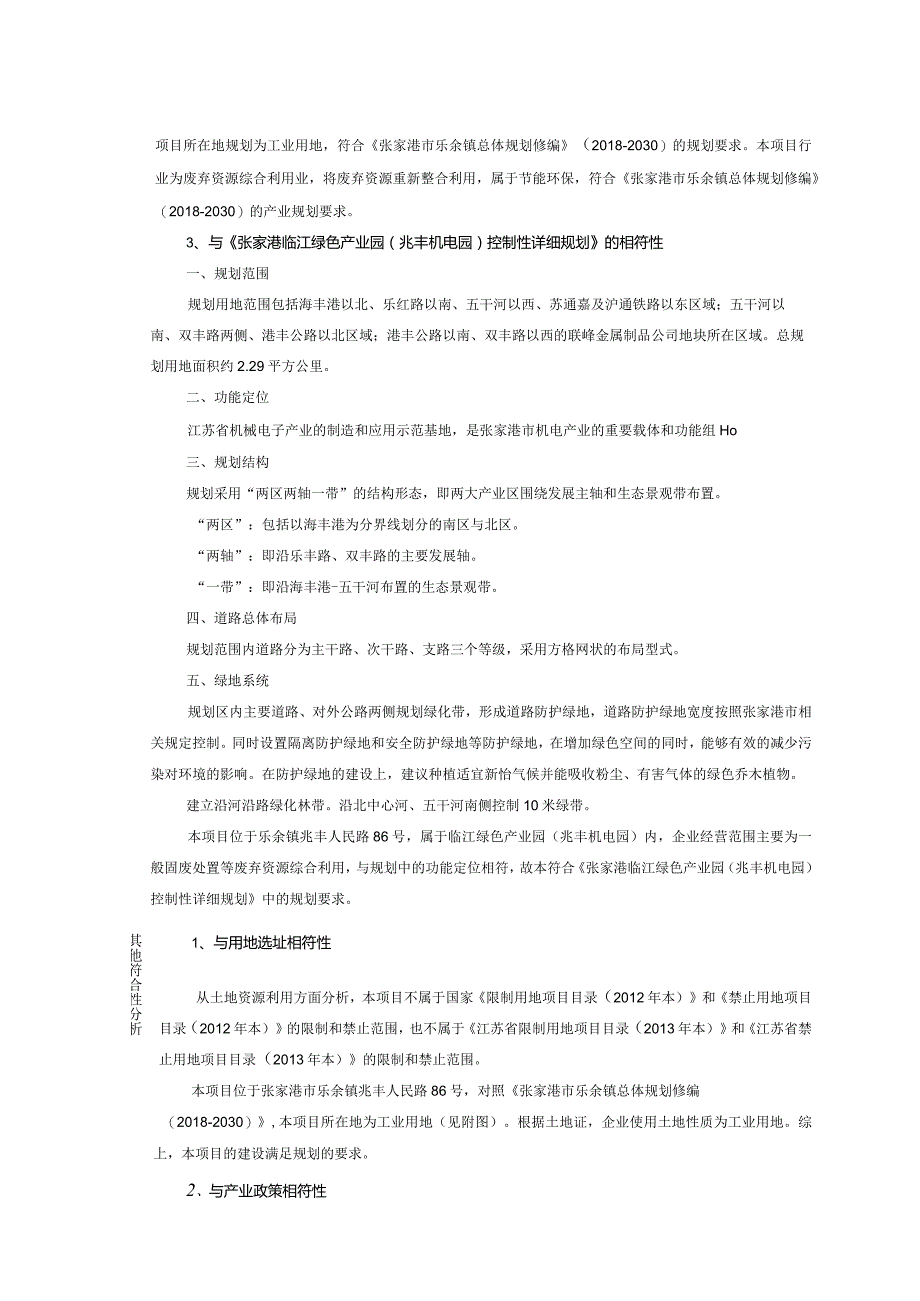 项目所在地规划为工业用地，符合《张家港市乐余镇总体规划修编》（2018-2030）的规划要求。本项目行业为废弃资源综合利用业，将废弃资源重新整合利用，属于节能环保，符合《张家港市乐余镇总体规划修编》（2018-2030）的产业规划要求。

3、与《张家港临江绿色产业园（兆丰机电园）控制性详细规划》的相符性

一、规划范围

规划用地范围包括海丰港以北、乐红路以南、五干河以西、苏通嘉及沪通铁路以东区域；五干河以南、双丰路两侧、港丰公路以北区域；港丰公路以南、双丰路以西的联峰金属制品公司地块所在区域。总规划用地面积约2.29平方公里。

二、功能定位

江苏省机械电子产业的制造和应用示范基地，是张家港市机电产业的重要载体和功能组Ho

三、规划结构

规划采用“两区两轴一带”的结构形态，即两大产业区围绕发展主轴和生态景观带布置。

“两区”：包括以海丰港为分界线划分的南区与北区。

“两轴”：即沿乐丰路、双丰路的主要发展轴。

“一带”：即沿海丰港-五干河布置的生态景观带。

四、道路总体布局

规划范围内道路分为主干路、次干路、支路三个等级，采用方格网状的布局型式。

五、绿地系统

规划区内主要道路、对外公路两侧规划绿化带，形成道路防护绿地，道路防护绿地宽度按照张家港市相关规定控制。同时设置隔离防护绿地和安全防护绿地等防护绿地，在增加绿色空间的同时，能够有效的减少污染对环境的影响。在防护绿地的建设上，建议种植适宜新怡气候并能吸收粉尘、有害气体的绿色乔木植物。

建立沿河沿路绿化林带。沿北中心河、五干河南侧控制10米绿带。

本项目位于乐余镇兆丰人民路86号，属于临江绿色产业园（兆丰机电园）内，企业经营范围主要为一般固废处置等废弃资源综合利用，与规划中的功能定位相符，故本符合《张家港临江绿色产业园（兆丰机电园）控制性详细规划》中的规划要求。

其他符合性分析

1、与用地选址相符性

从土地资源利用方面分析，本项目不属于国家《限制用地项目目录（2012年本）》和《禁止用地项目目录（2012年本）》的限制和禁止范围，也不属于《江苏省限制用地项目目录（2013年本）》和《江苏省禁止用地项目目录（2013年本）》的限制和禁止范围。

本项目位于张家港市乐余镇兆丰人民路86号，对照《张家港市乐余镇总体规划修编（2018-2030）》，本项目所在地为工业用地（见附图）。根据土地证，企业使用土地性质为工业用地。综上，本项目的建设满足规划的要求。

2、与产业政策相符性